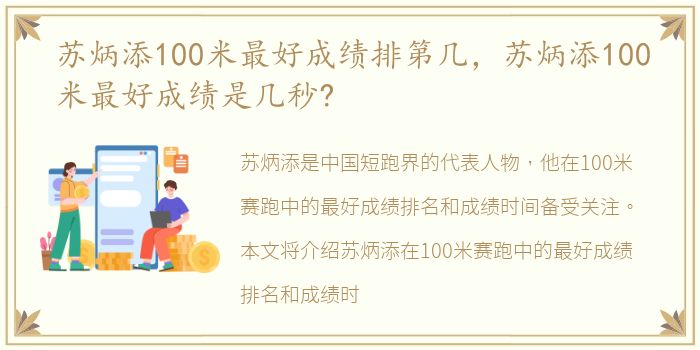 苏炳添100米最好成绩排第几，苏炳添100米最好成绩是几秒?

苏炳添是中国短跑界的代表人物，他在100米赛跑中的最好成绩排名和成绩时间备受关注。本文将介绍苏炳添在100米赛跑中的最好成绩排名和成绩时